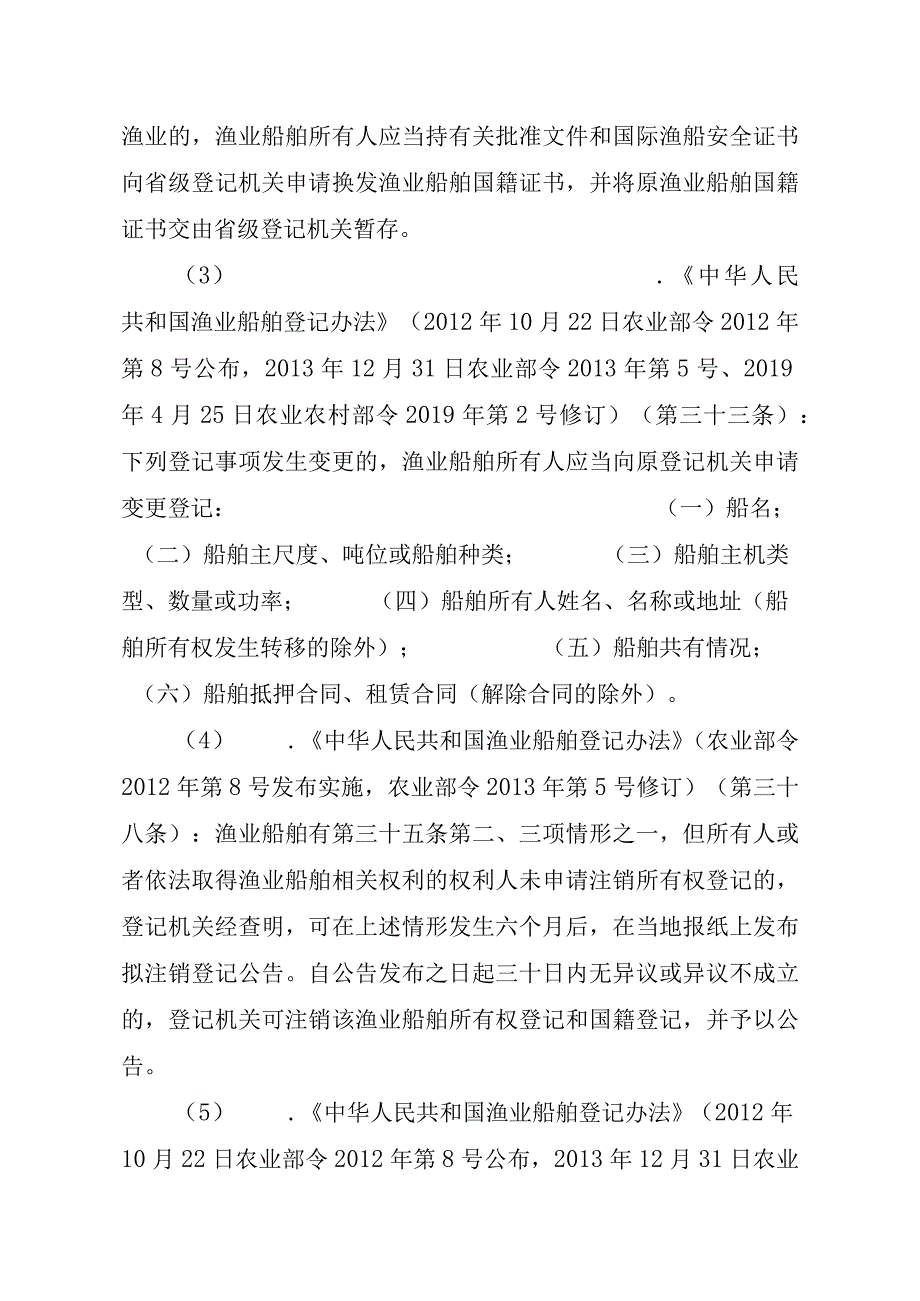 渔业的，渔业船舶所有人应当持有关批准文件和国际渔船安全证书向省级登记机关申请换发渔业船舶国籍证书，并将原渔业船舶国籍证书交由省级登记机关暂存。

（3） .《中华人民共和国渔业船舶登记办法》（2012年10月22日农业部令2012年第8号公布，2013年12月31日农业部令2013年第5号、2019年4月25日农业农村部令2019年第2号修订）（第三十三条）：下列登记事项发生变更的，渔业船舶所有人应当向原登记机关申请变更登记： （一）船名；（二）船舶主尺度、吨位或船舶种类； （三）船舶主机类型、数量或功率； （四）船舶所有人姓名、名称或地址（船舶所有权发生转移的除外）； （五）船舶共有情况；（六）船舶抵押合同、租赁合同（解除合同的除外）。

（4） .《中华人民共和国渔业船舶登记办法》（农业部令2012年第8号发布实施，农业部令2013年第5号修订）（第三十八条）：渔业船舶有第三十五条第二、三项情形之一，但所有人或者依法取得渔业船舶相关权利的权利人未申请注销所有权登记的，登记机关经查明，可在上述情形发生六个月后，在当地报纸上发布拟注销登记公告。自公告发布之日起三十日内无异议或异议不成立的，登记机关可注销该渔业船舶所有权登记和国籍登记，并予以公告。

（5） .《中华人民共和国渔业船舶登记办法》（2012年10月22日农业部令2012年第8号公布，2013年12月31日农业